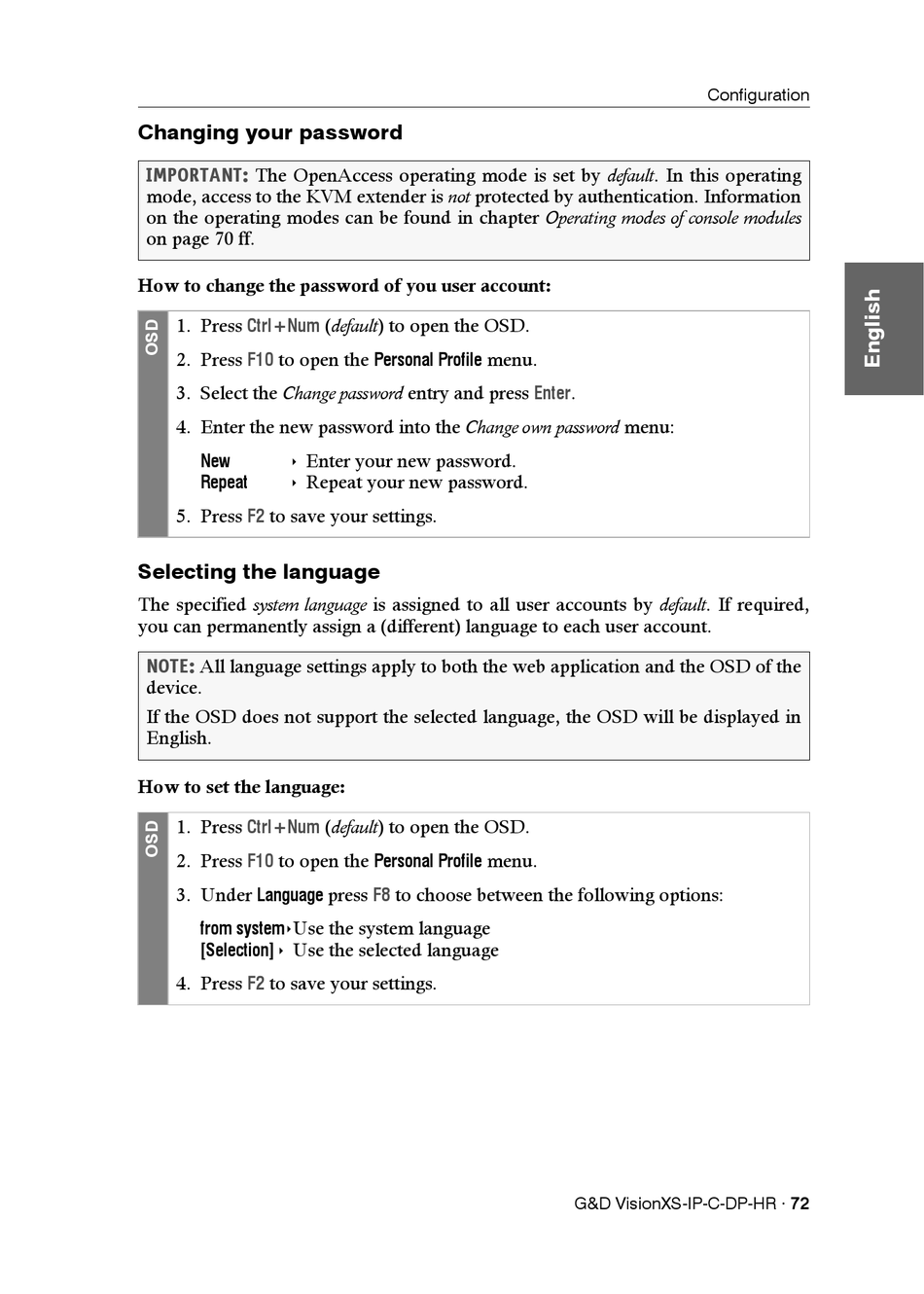 Configuration

Changing your password

IMPORTANT: The OpenAccess operating mode is set by default. In this operating mode, access to the KVM extender is not protected by authentication. Information on the operating modes can be found in chapter Operating modes of console modules on page 70 ff.

How to change the password of you user account:

OSD

1. Press Ctrl+Num (default) to open the OSD.
2. Press F10 to open the Personal Profile menu.
3. Select the Change password entry and press Enter.
4. Enter the new password into the Change own password menu:

New ‣ Enter your new password.
Repeat ‣ Repeat your new password.

5. Press F2 to save your settings.

Selecting the language

The specified system language is assigned to all user accounts by default. If required, you can permanently assign a (different) language to each user account.

NOTE: All language settings apply to both the web application and the OSD of the device.

If the OSD does not support the selected language, the OSD will be displayed in English.

How to set the language:

OSD

1. Press Ctrl+Num (default) to open the OSD.
2. Press F10 to open the Personal Profile menu.
3. Under Language press F8 to choose between the following options:

from system ‣ Use the system language
[Selection] ‣ Use the selected language

4. Press F2 to save your settings.

English

G&D VisionXS-IP-C-DP-HR · 72